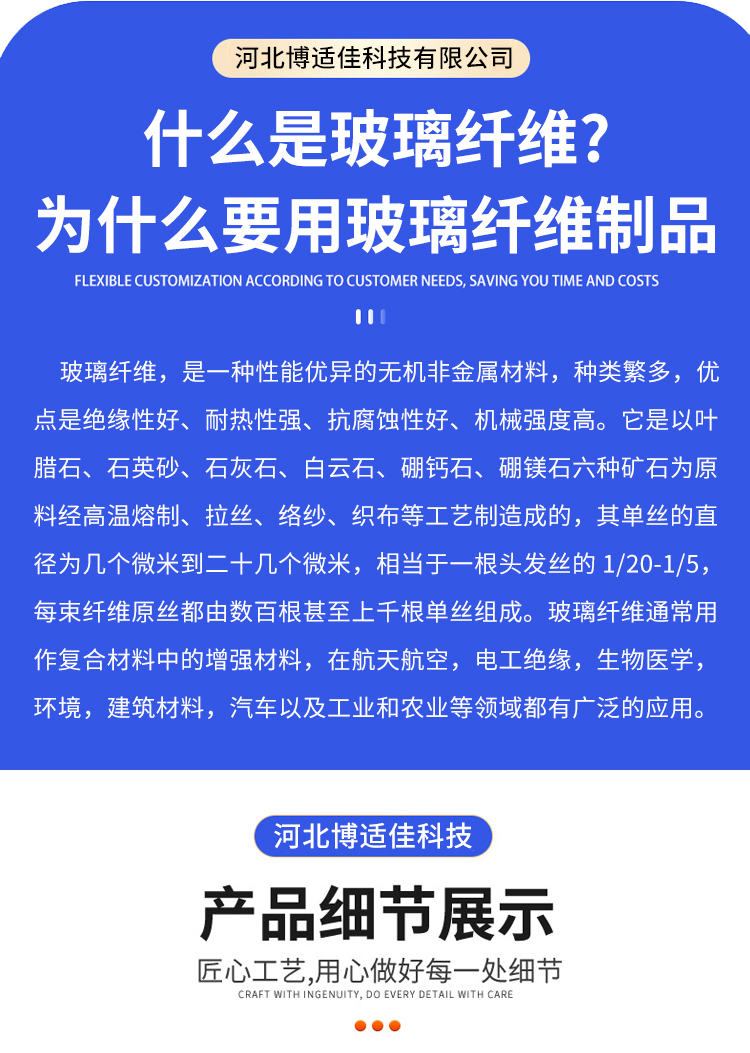 河北博适佳科技有限公司

什么是玻璃纤维？
为什么要用玻璃纤维制品

FLEXIBLE CUSTOMIZATION ACCORDING TO CUSTOMER NEEDS, SAVING YOU TIME AND COSTS

玻璃纤维，是一种性能优异的无机非金属材料，种类繁多，优点是绝缘性好、耐热性强、抗腐蚀性好、机械强度高。它是以叶腊石、石英砂、石灰石、白云石、硼钙石、硼镁石六种矿石为原料经高温熔制、拉丝、络纱、织布等工艺制造成的，其单丝的直径为几个微米到二十几个微米，相当于一根头发丝的 1/20-1/5，每束纤维原丝都由数百根甚至上千根单丝组成。玻璃纤维通常用作复合材料中的增强材料，在航天航空，电工绝缘，生物医学，环境，建筑材料，汽车以及工业和农业等领域都有广泛的应用。

河北博适佳科技

产品细节展示

匠心工艺,用心做好每一处细节

CRAFT WITH INGENUITY, DO EVERY DETAIL WITH CARE